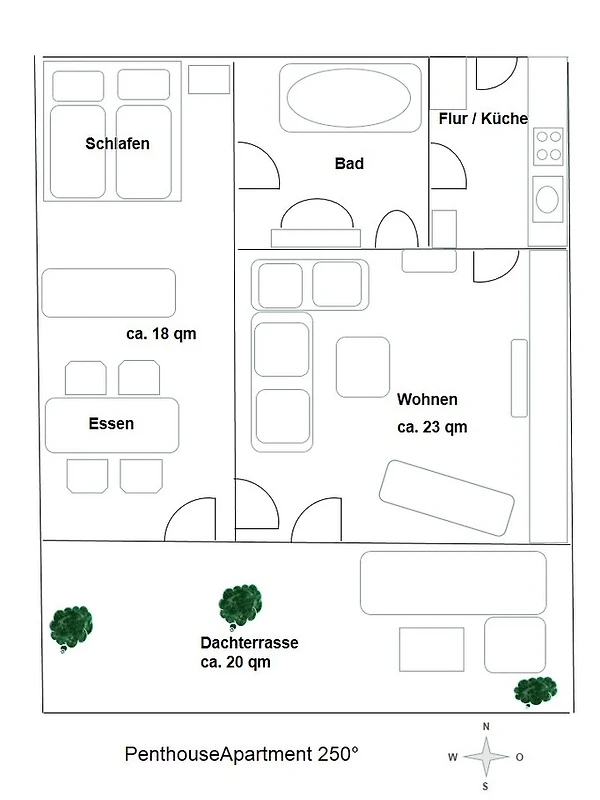 Schlafen

Bad

Flur / Küche

ca. 18 qm

Essen

Wohnen
ca. 23 qm

Dachterrasse
ca. 20 qm

PenthouseApartment 250°

N
W
O
S